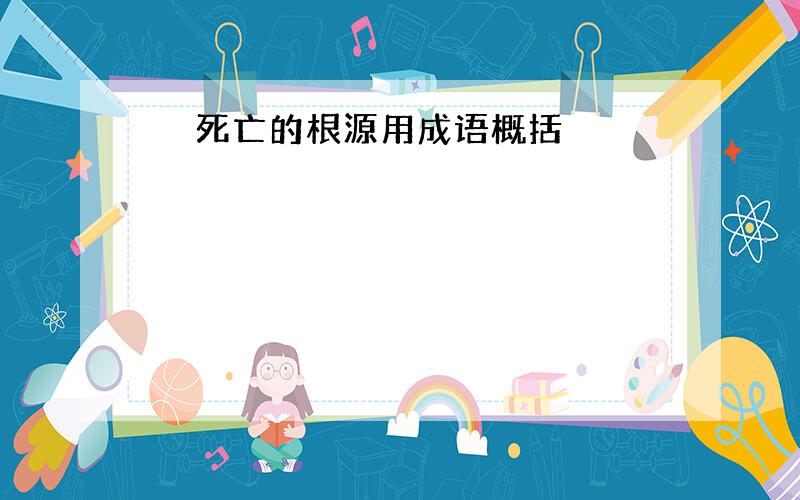 死亡的根源用成语概括